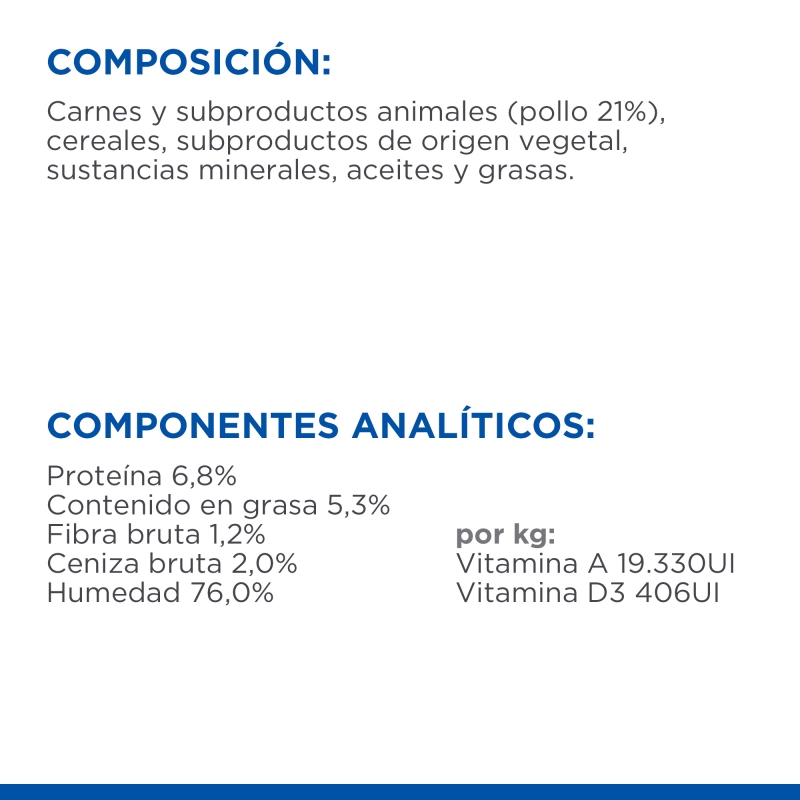 COMPOSICIÓN:

Carnes y subproductos animales (pollo 21%), cereales, subproductos de origen vegetal, sustancias minerales, aceites y grasas.

COMPONENTES ANALÍTICOS:

Proteína 6,8%
Contenido en grasa 5,3%
Fibra bruta 1,2%
Ceniza bruta 2,0%
Humedad 76,0%

por kg:
Vitamina A 19.330UI
Vitamina D3 406UI